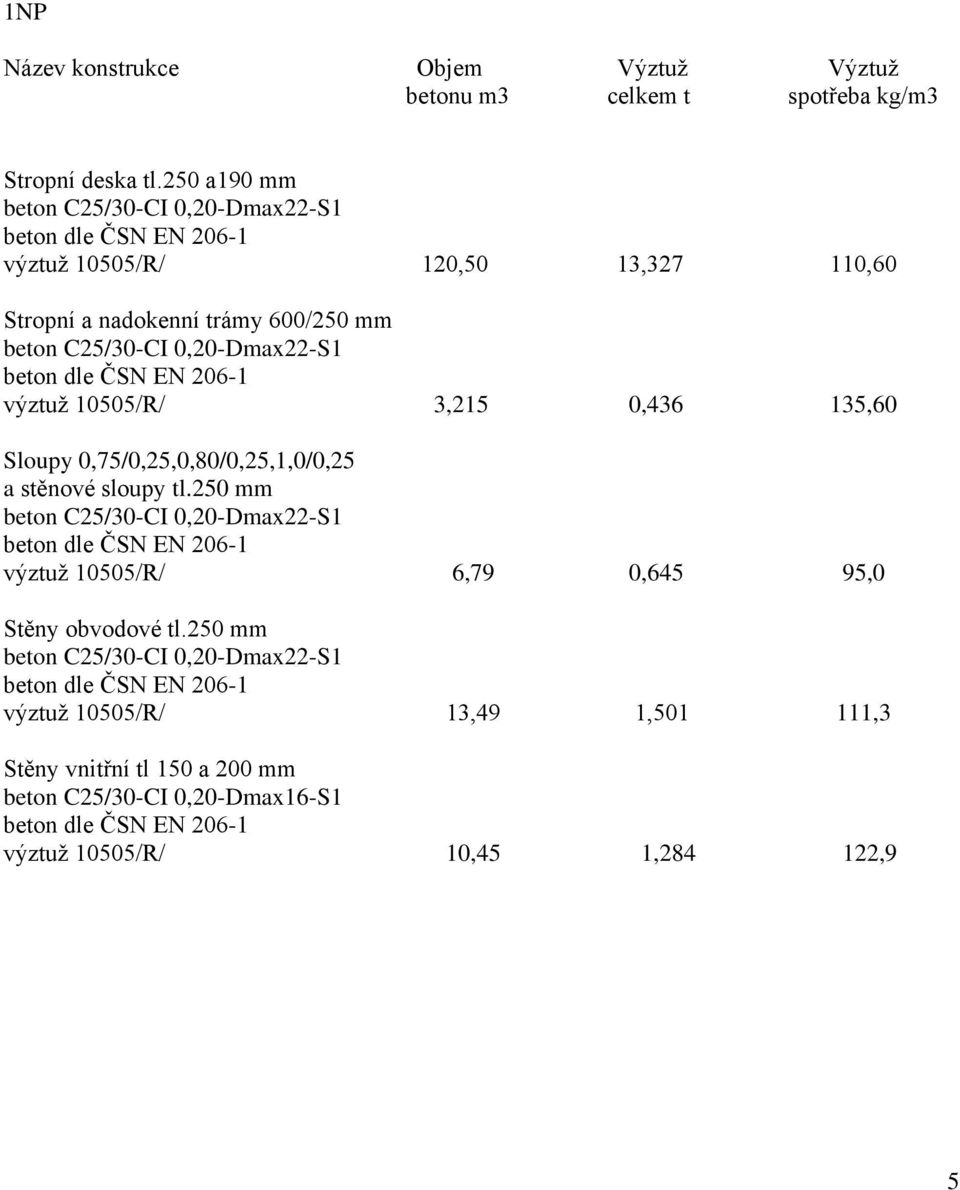 1NP

| Název konstrukce | Objem betonu m3 | Výztuž celkem t | Výztuž spotřeba kg/m3 |
|---|---|---|---|
| Stropní deska tl.250 a190 mm beton C25/30-CI 0,20-Dmax22-S1 beton dle ČSN EN 206-1 výztuž 10505/R/ | 120,50 | 13,327 | 110,60 |
| Stropní a nadokenní trámy 600/250 mm beton C25/30-CI 0,20-Dmax22-S1 beton dle ČSN EN 206-1 výztuž 10505/R/ | 3,215 | 0,436 | 135,60 |
| Sloupy 0,75/0,25,0,80/0,25,1,0/0,25 a stěnové sloupy tl.250 mm beton C25/30-CI 0,20-Dmax22-S1 beton dle ČSN EN 206-1 výztuž 10505/R/ | 6,79 | 0,645 | 95,0 |
| Stěny obvodové tl.250 mm beton C25/30-CI 0,20-Dmax22-S1 beton dle ČSN EN 206-1 výztuž 10505/R/ | 13,49 | 1,501 | 111,3 |
| Stěny vnitřní tl 150 a 200 mm beton C25/30-CI 0,20-Dmax16-S1 beton dle ČSN EN 206-1 výztuž 10505/R/ | 10,45 | 1,284 | 122,9 |

5